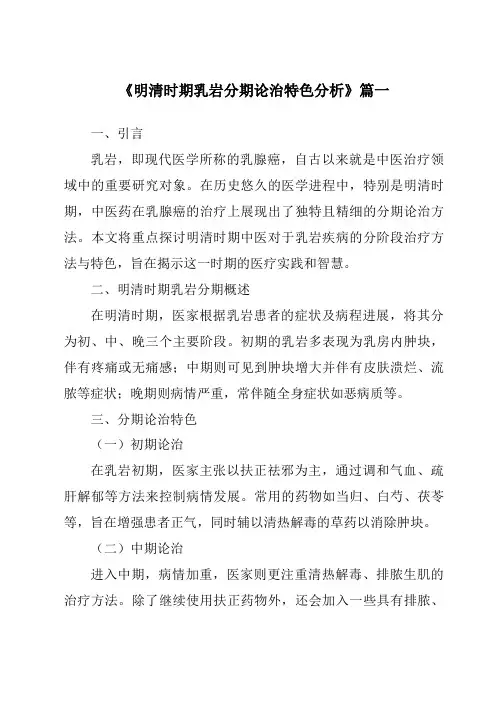 《明清时期乳岩分期论治特色分析》篇一

一、引言

乳岩，即现代医学所称的乳腺癌，自古以来就是中医治疗领域中的重要研究对象。在历史悠久的医学进程中，特别是明清时期，中医药在乳腺癌的治疗上展现出了独特且精细的分期论治方法。本文将重点探讨明清时期中医对于乳岩疾病的分阶段治疗方法与特色，旨在揭示这一时期的医疗实践和智慧。

二、明清时期乳岩分期概述

在明清时期，医家根据乳岩患者的症状及病程进展，将其分为初、中、晚三个主要阶段。初期的乳岩多表现为乳房内肿块，伴有疼痛或无痛感；中期则可见到肿块增大并伴有皮肤溃烂、流脓等症状；晚期则病情严重，常伴随全身症状如恶病质等。

三、分期论治特色

（一）初期论治

在乳岩初期，医家主张以扶正祛邪为主，通过调和气血、疏肝解郁等方法来控制病情发展。常用的药物如当归、白芍、茯苓等，旨在增强患者正气，同时辅以清热解毒的草药以消除肿块。

（二）中期论治

进入中期，病情加重，医家则更注重清热解毒、排脓生肌的治疗方法。除了继续使用扶正药物外，还会加入一些具有排脓、